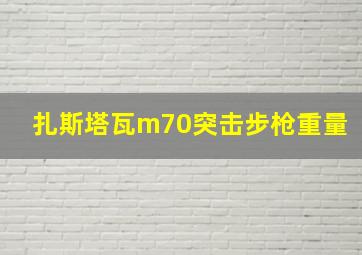 扎斯塔瓦m70突击步枪重量